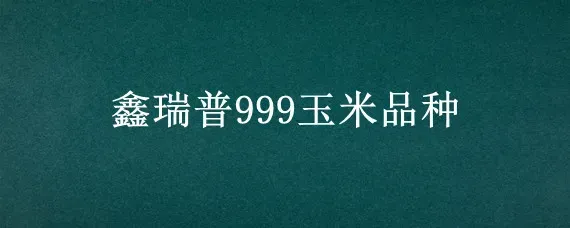 鑫瑞普999玉米品种